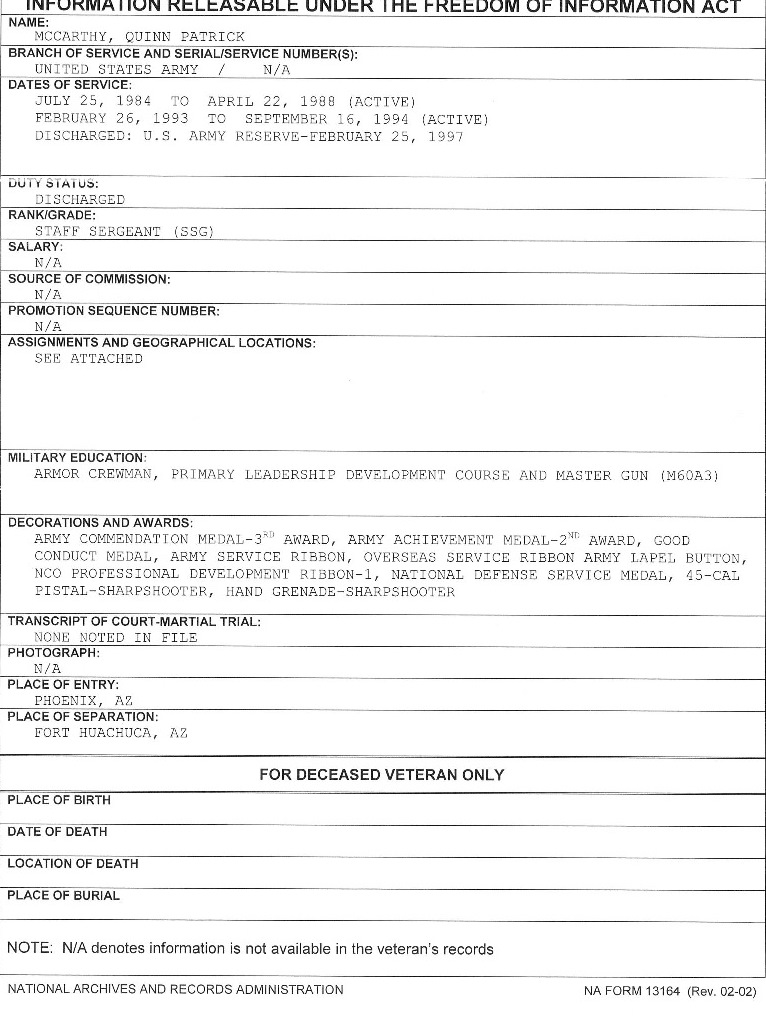 INFORMATION RELEASABLE UNDER THE FREEDOM OF INFORMATION ACT

NAME:
MCCARTHY, QUINN PATRICK

BRANCH OF SERVICE AND SERIAL/SERVICE NUMBER(S):
UNITED STATES ARMY / N/A

DATES OF SERVICE:
JULY 25, 1984 TO APRIL 22, 1988 (ACTIVE)
FEBRUARY 26, 1993 TO SEPTEMBER 16, 1994 (ACTIVE)
DISCHARGED: U.S. ARMY RESERVE-FEBRUARY 25, 1997

DUTY STATUS:
DISCHARGED

RANK/GRADE:
STAFF SERGEANT (SSG)

SALARY:
N/A

SOURCE OF COMMISSION:
N/A

PROMOTION SEQUENCE NUMBER:
N/A

ASSIGNMENTS AND GEOGRAPHICAL LOCATIONS:
SEE ATTACHED

MILITARY EDUCATION:
ARMOR CREWMAN, PRIMARY LEADERSHIP DEVELOPMENT COURSE AND MASTER GUN (M60A3)

DECORATIONS AND AWARDS:
ARMY COMMENDATION MEDAL-3$^{RD}$ AWARD, ARMY ACHIEVEMENT MEDAL-2$^{ND}$ AWARD, GOOD CONDUCT MEDAL, ARMY SERVICE RIBBON, OVERSEAS SERVICE RIBBON ARMY LAPEL BUTTON, NCO PROFESSIONAL DEVELOPMENT RIBBON-1, NATIONAL DEFENSE SERVICE MEDAL, 45-CAL PISTAL-SHARPSHOOTER, HAND GRENADE-SHARPSHOOTER

TRANSCRIPT OF COURT-MARTIAL TRIAL:
NONE NOTED IN FILE

PHOTOGRAPH:
N/A

PLACE OF ENTRY:
PHOENIX, AZ

PLACE OF SEPARATION:
FORT HUACHUCA, AZ

FOR DECEASED VETERAN ONLY

PLACE OF BIRTH

DATE OF DEATH

LOCATION OF DEATH

PLACE OF BURIAL

NOTE: N/A denotes information is not available in the veteran's records

NATIONAL ARCHIVES AND RECORDS ADMINISTRATION

NA FORM 13164 (Rev. 02-02)